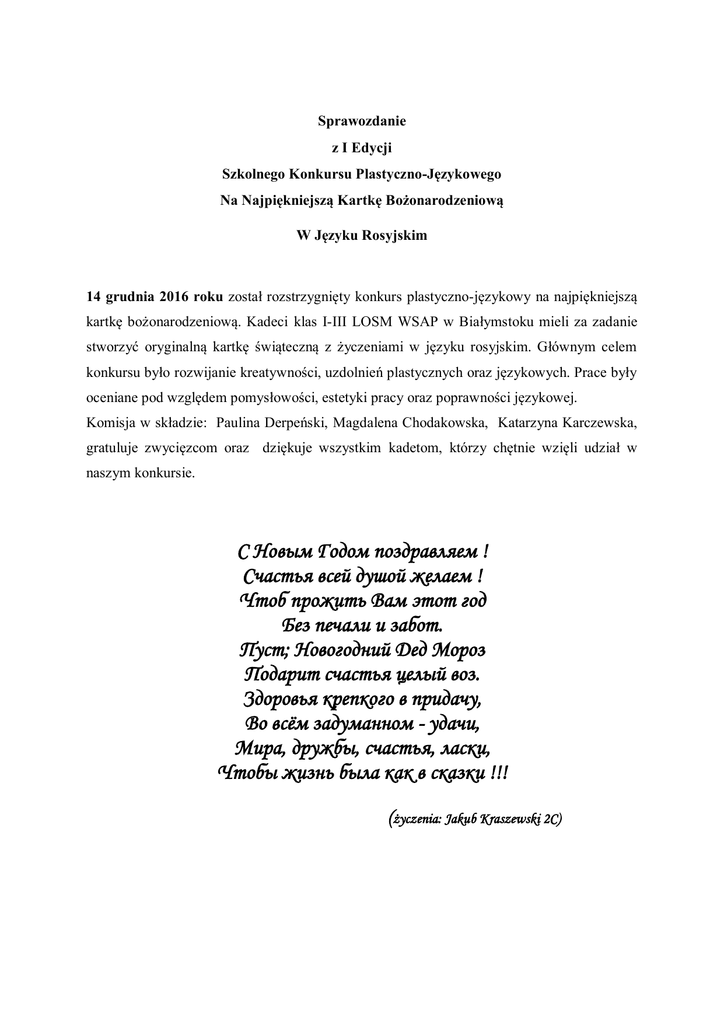 Sprawozdanie
z I Edycji
Szkolnego Konkursu Plastyczno-Językowego
Na Najpiękniejszą Kartkę Bożonarodzeniową

W Języku Rosyjskim

14 grudnia 2016 roku został rozstrzygnięty konkurs plastyczno-językowy na najpiękniejszą kartkę bożonarodzeniową. Kadeci klas I-III LOSM WSAP w Białymstoku mieli za zadanie stworzyć oryginalną kartkę świąteczną z życzeniami w języku rosyjskim. Głównym celem konkursu było rozwijanie kreatywności, uzdolnień plastycznych oraz językowych. Prace były oceniane pod względem pomysłowości, estetyki pracy oraz poprawności językowej.
Komisja w składzie: Paulina Derpeński, Magdalena Chodakowska, Katarzyna Karczewska, gratuluje zwycięzcom oraz dziękuje wszystkim kadetom, którzy chętnie wzięli udział w naszym konkursie.

С Новым Годом поздравляем !
Счастья всей душой желаем !
Чтоб прожить Вам этот год
Без печали и забот.
Пуст; Новогодний Дед Мороз
Подарит счастья целый воз.
Здоровья крепкого в придачу,
Во всём задуманном - удачи,
Мира, дружбы, счастья, ласки,
Чтобы жизнь была как в сказки !!!

(życzenia: Jakub Kraszewski 2C)